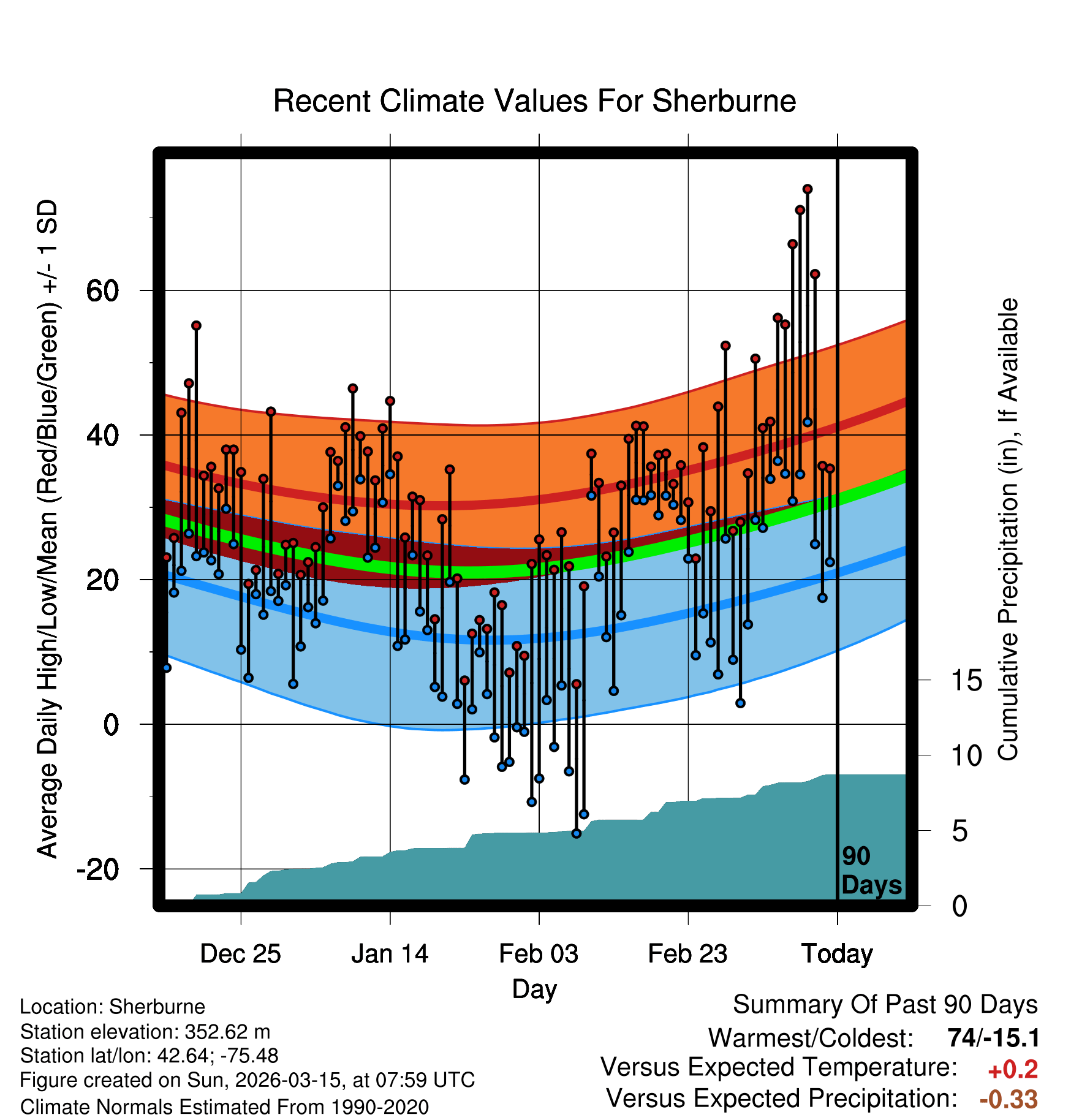 Recent Climate Values For Sherburne

Average Daily High/Low/Mean (Red/Blue/Green) +/- 1 SD

60
40
20
0
-20

Cumulative Precipitation (in), If Available

15
10
5
0

90 Days

Dec 25
Jan 14
Feb 03
Feb 23
Today

Day

Location: Sherburne
Station elevation: 352.62 m
Station lat/lon: 42.64; -75.48
Figure created on Sun, 2026-03-15, at 07:59 UTC
Climate Normals Estimated From 1990-2020

Summary Of Past 90 Days
Warmest/Coldest: 74/-15.1
Versus Expected Temperature: +0.2
Versus Expected Precipitation: -0.33